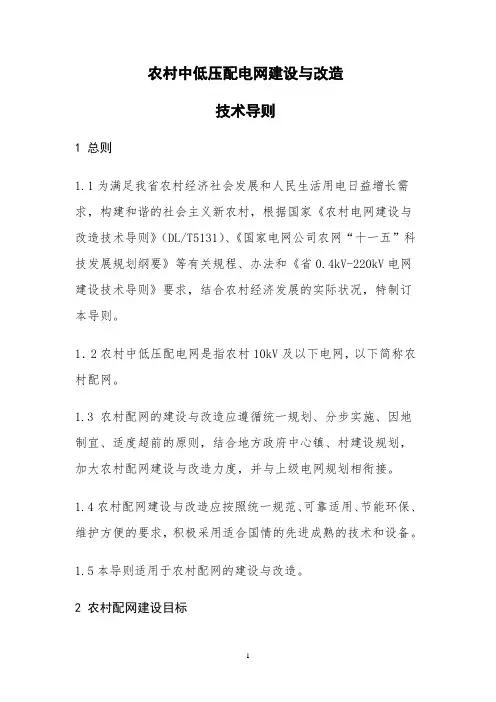 农村中低压配电网建设与改造

技术导则

1 总则

1.1 为满足我省农村经济社会发展和人民生活用电日益增长需求，构建和谐的社会主义新农村，根据国家《农村电网建设与改造技术导则》(DL/T5131)、《国家电网公司农网“十一五”科技发展规划纲要》等有关规程、办法和《省 0.4kV-220kV 电网建设技术导则》要求，结合农村经济发展的实际状况，特制订本导则。

1.2 农村中低压配电网是指农村 10kV 及以下电网，以下简称农村配网。

1.3 农村配网的建设与改造应遵循统一规划、分步实施、因地制宜、适度超前的原则，结合地方政府中心镇、村建设规划，加大农村配网建设与改造力度，并与上级电网规划相衔接。

1.4 农村配网建设与改造应按照统一规范、可靠适用、节能环保、维护方便的要求，积极采用适合国情的先进成熟的技术和设备。

1.5 本导则适用于农村配网的建设与改造。

2 农村配网建设目标

1